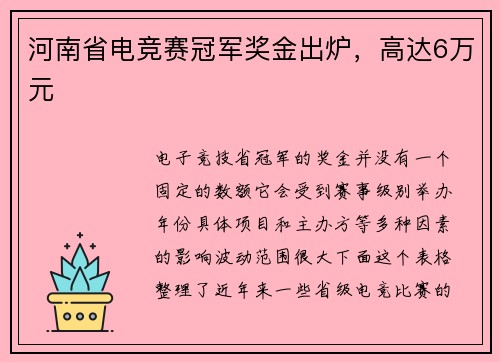 河南省电竞赛冠军奖金出炉，高达6万元

电子竞技省冠军的奖金并没有一个固定的数额它会受到赛事级别举办年份具体项目和主办方等多种因素的影响波动范围很大下面这个表格整理了近年来一些省级电竞比赛的